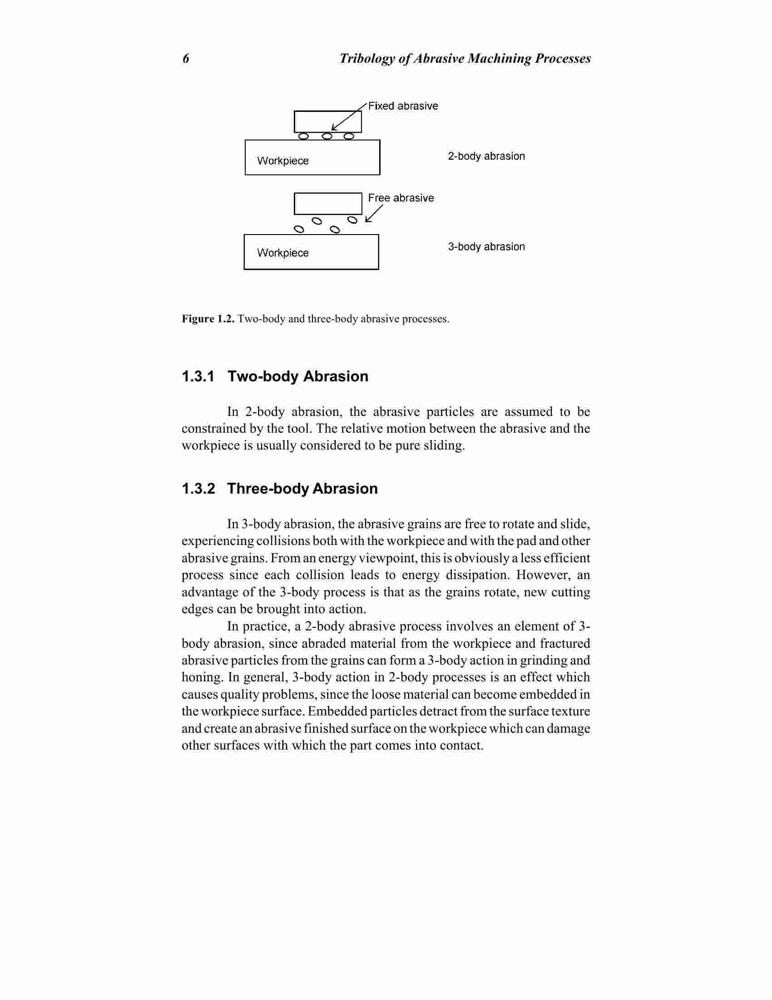 6 Tribology of Abrasive Machining Processes

Fixed abrasive

Workpiece

2-body abrasion

Free abrasive

Workpiece

3-body abrasion

Figure 1.2. Two-body and three-body abrasive processes.

1.3.1 Two-body Abrasion

In 2-body abrasion, the abrasive particles are assumed to be constrained by the tool. The relative motion between the abrasive and the workpiece is usually considered to be pure sliding.

1.3.2 Three-body Abrasion

In 3-body abrasion, the abrasive grains are free to rotate and slide, experiencing collisions both with the workpiece and with the pad and other abrasive grains. From an energy viewpoint, this is obviously a less efficient process since each collision leads to energy dissipation. However, an advantage of the 3-body process is that as the grains rotate, new cutting edges can be brought into action.

In practice, a 2-body abrasive process involves an element of 3-body abrasion, since abraded material from the workpiece and fractured abrasive particles from the grains can form a 3-body action in grinding and honing. In general, 3-body action in 2-body processes is an effect which causes quality problems, since the loose material can become embedded in the workpiece surface. Embedded particles detract from the surface texture and create an abrasive finished surface on the workpiece which can damage other surfaces with which the part comes into contact.